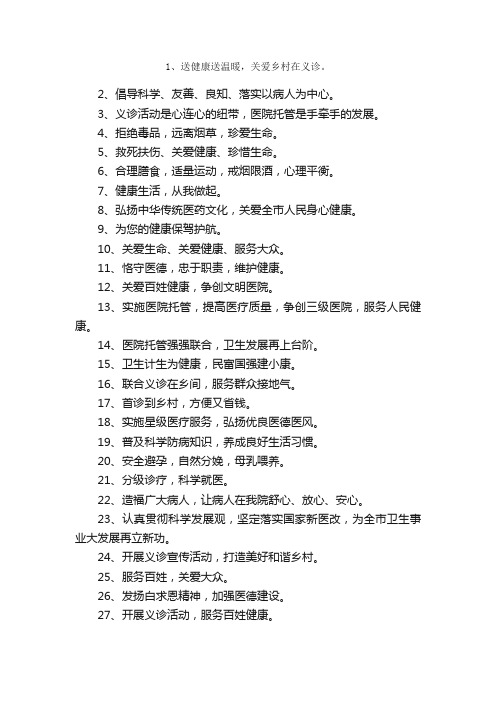 1、送健康送温暖，关爱乡村在义诊。

2、倡导科学、友善、良知、落实以病人为中心。

3、义诊活动是心连心的纽带，医院托管是手牵手的发展。

4、拒绝毒品，远离烟草，珍爱生命。

5、救死扶伤、关爱健康、珍惜生命。

6、合理膳食，适量运动，戒烟限酒，心理平衡。

7、健康生活，从我做起。

8、弘扬中华传统医药文化，关爱全市人民身心健康。

9、为您的健康保驾护航。

10、关爱生命、关爱健康、服务大众。

11、恪守医德，忠于职责，维护健康。

12、关爱百姓健康，争创文明医院。

13、实施医院托管，提高医疗质量，争创三级医院，服务人民健康。

14、医院托管强强联合，卫生发展再上台阶。

15、卫生计生为健康，民富国强建小康。

16、联合义诊在乡间，服务群众接地气。

17、首诊到乡村，方便又省钱。

18、实施星级医疗服务，弘扬优良医德医风。

19、普及科学防病知识，养成良好生活习惯。

20、安全避孕，自然分娩，母乳喂养。

21、分级诊疗，科学就医。

22、造福广大病人，让病人在我院舒心、放心、安心。

23、认真贯彻科学发展观，坚定落实国家新医改，为全市卫生事业大发展再立新功。

24、开展义诊宣传活动，打造美好和谐乡村。

25、服务百姓，关爱大众。

26、发扬白求恩精神，加强医德建设。

27、开展义诊活动，服务百姓健康。